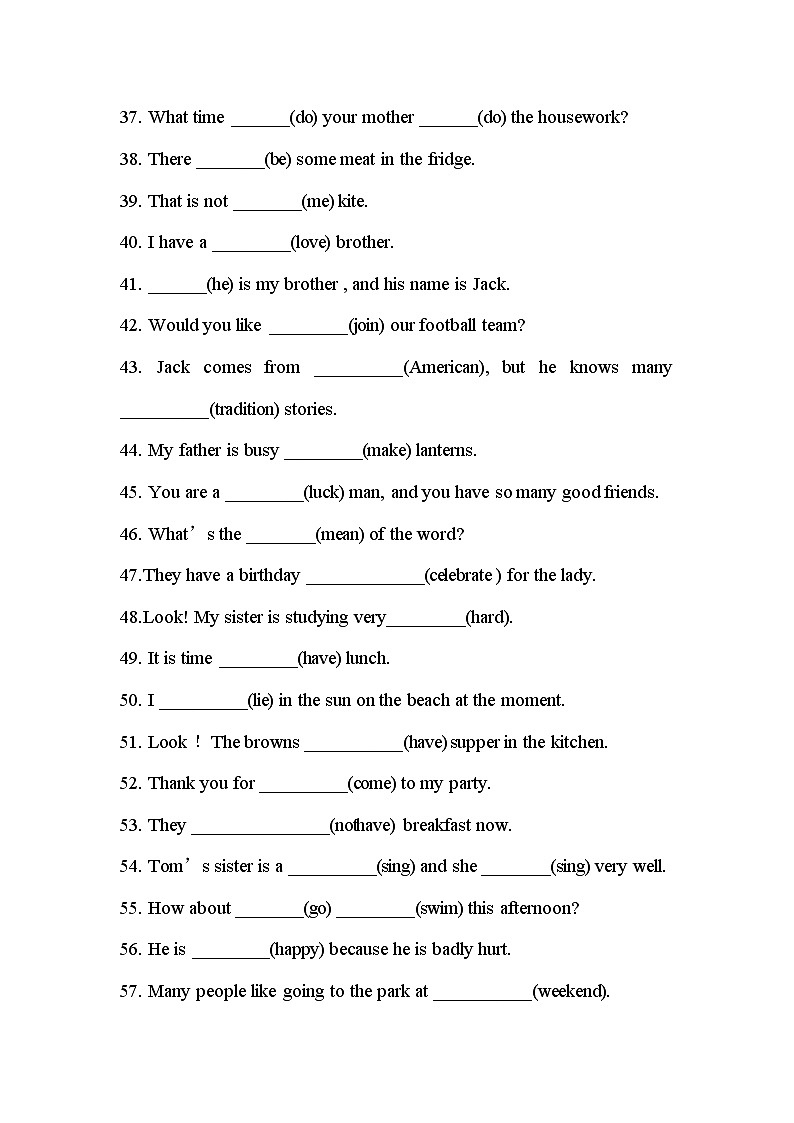 37. What time ______(do) your mother ______(do) the housework?

38. There _______(be) some meat in the fridge.

39. That is not _______(me) kite.

40. I have a ________(love) brother.

41. ______(he) is my brother , and his name is Jack.

42. Would you like ________(join) our football team?

43. Jack comes from _________(American), but he knows many _________(tradition) stories.

44. My father is busy ________(make) lanterns.

45. You are a ________(luck) man, and you have so many good friends.

46. What’s the _______(mean) of the word?

47.They have a birthday ____________(celebrate ) for the lady.

48.Look! My sister is studying very________(hard).

49. It is time ________(have) lunch.

50. I _________(lie) in the sun on the beach at the moment.

51. Look ! The browns __________(have) supper in the kitchen.

52. Thank you for _________(come) to my party.

53. They ______________(nothave) breakfast now.

54. Tom’s sister is a _________(sing) and she _______(sing) very well.

55. How about _______(go) ________(swim) this afternoon?

56. He is ________(happy) because he is badly hurt.

57. Many people like going to the park at __________(weekend).